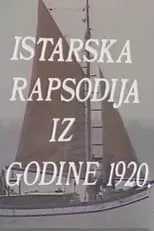 ISTARSKA RAPSODIJA IZ GODINE 1920.